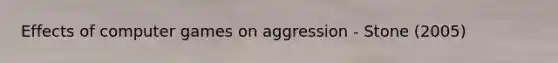 Effects of computer games on aggression - Stone (2005)